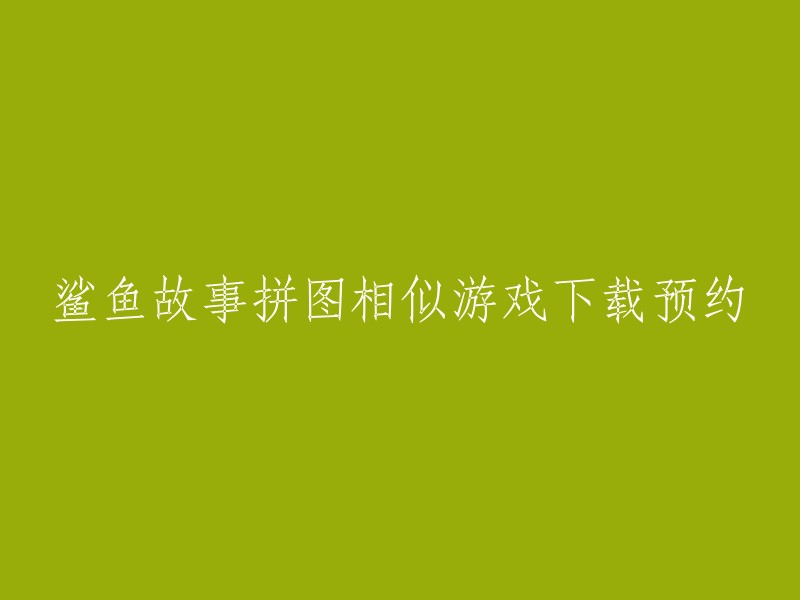 鲨鱼故事拼图相似游戏下载预约